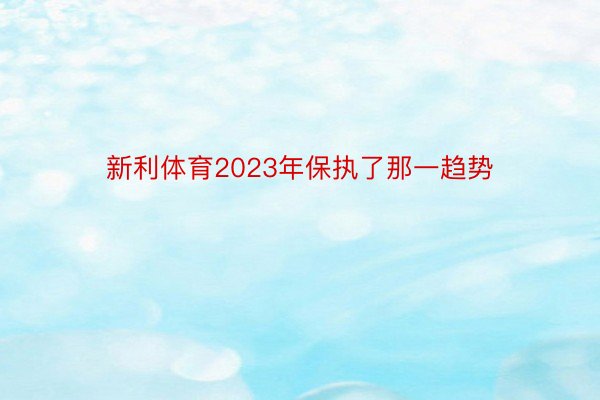 新利体育2023年保执了那一趋势